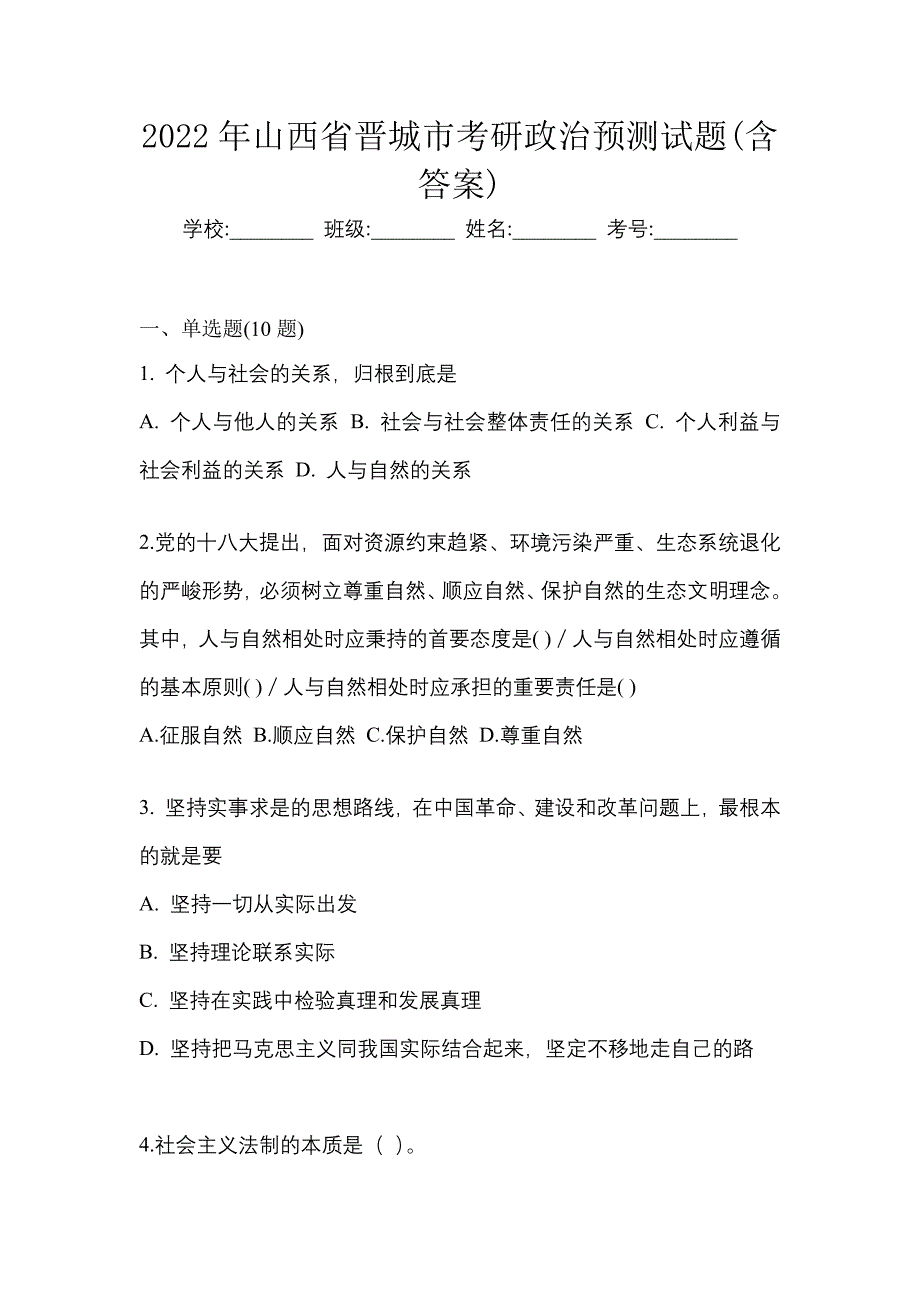 2022 年山西省晋城市考研政治预测试题(含答案)

学校:________ 班级:________ 姓名:________ 考号:________

一、单选题(10 题)

1. 个人与社会的关系，归根到底是

A. 个人与他人的关系 B. 社会与社会整体责任的关系 C. 个人利益与社会利益的关系 D. 人与自然的关系

2.党的十八大提出，面对资源约束趋紧、环境污染严重、生态系统退化的严峻形势，必须树立尊重自然、顺应自然、保护自然的生态文明理念。其中，人与自然相处时应秉持的首要态度是( ) / 人与自然相处时应遵循的基本原则( ) / 人与自然相处时应承担的重要责任是( )

A.征服自然 B.顺应自然 C.保护自然 D.尊重自然

3. 坚持实事求是的思想路线，在中国革命、建设和改革问题上，最根本的就是要

A. 坚持一切从实际出发

B. 坚持理论联系实际

C. 坚持在实践中检验真理和发展真理

D. 坚持把马克思主义同我国实际结合起来，坚定不移地走自己的路

4.社会主义法制的本质是（ ）。